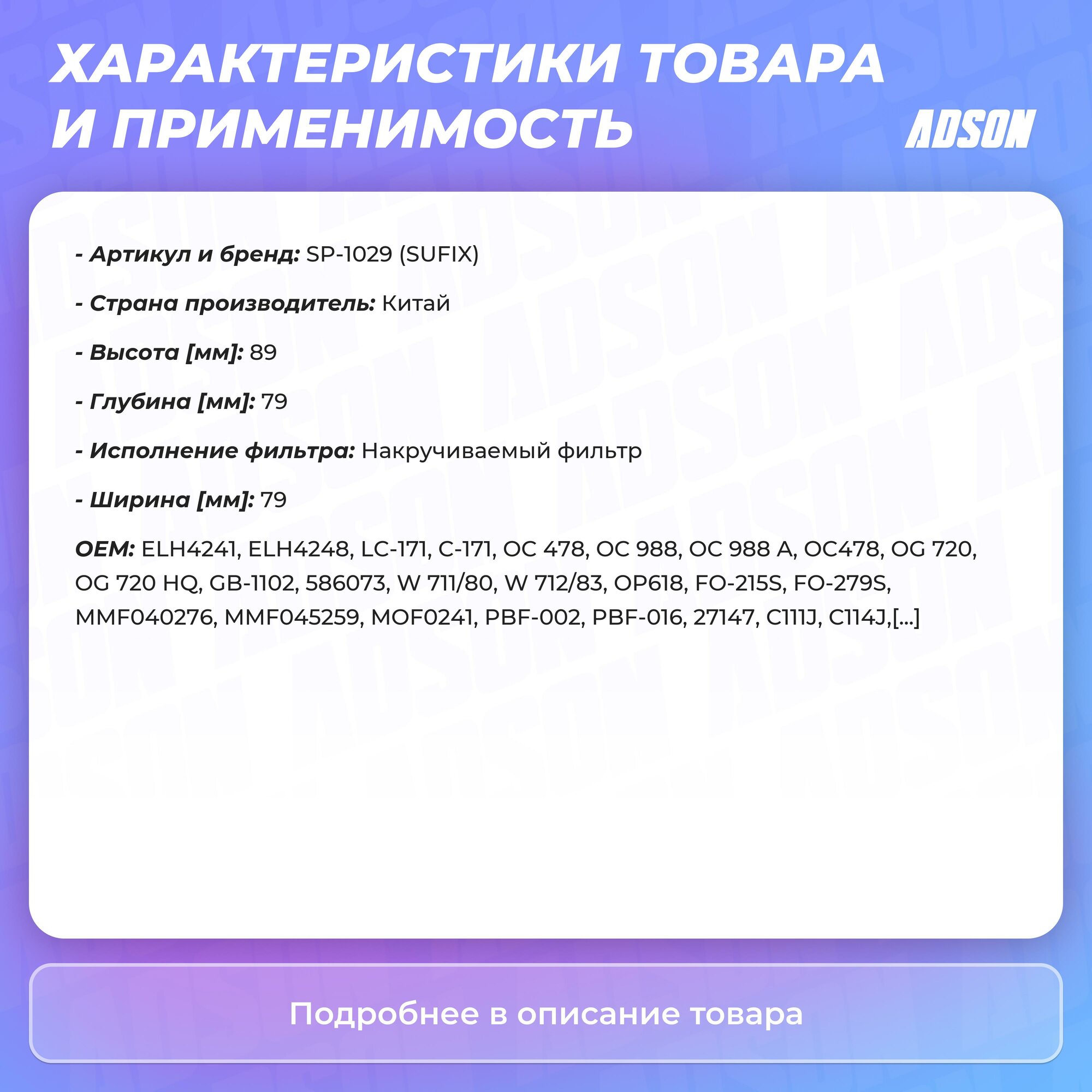 ХАРАКТЕРИСТИКИ ТОВАРА И ПРИМЕНИМОСТЬ

ADSON

- Артикул и бренд: SP-1029 (SUFIX)

- Страна производитель: Китай

- Высота [мм]: 89

- Глубина [мм]: 79

- Исполнение фильтра: Накручиваемый фильтр

- Ширина [мм]: 79

OEM: ELH4241, ELH4248, LC-171, C-171, OC 478, OC 988, OC 988 A, OC478, OG 720, OG 720 HQ, GB-1102, 586073, W 711/80, W 712/83, OP618, FO-215S, FO-279S, MMF040276, MMF045259, MOF0241, PBF-002, PBF-016, 27147, C111J, C114J,[...]

Подробнее в описание товара